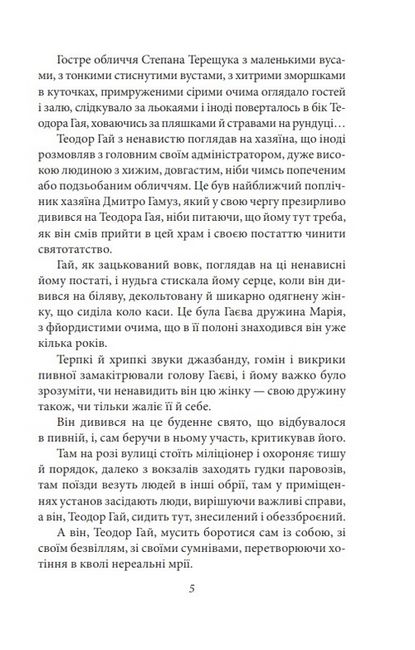 Гостре обличчя Степана Терещука з маленькими вусами, з тонкими стиснутими вустами, з хитрими зморшками в куточках, примруженими сірими очима оглядало гостей і залю, слідкувало за льокаями і іноді поверталось в бік Теодора Гая, ховаючись за пляшками й стравами на рундуці…

Теодор Гай з ненавистю поглядав на хазяїна, що іноді розмовляв з головним своїм адміністратором, дуже високою людиною з хижим, довгастим, ніби чимсь попеченим або подзьобаним обличчям. Це був найближчий поплічник хазяїна Дмитро Гамуз, який у свою чергу презирливо дивився на Теодора Гая, ніби питаючи, що йому тут треба, як він смів прийти в цей храм і своєю постаттю чинити святотатство.

Гай, як зацькований вовк, поглядав на ці ненависні йому постаті, і нудьга стискала йому серце, коли він дивився на біляву, декольтовану й шикарно одягнену жінку, що сиділа коло каси. Це була Гаєва дружина Марія, з фйордистими очима, що в її полоні знаходився він уже кілька років.

Терпкі й хрипкі звуки джазбанду, гомін і викрики пивної замакітрювали голову Гаєві, і йому важко було зрозуміти, чи ненавидить він цю жінку — свою дружину також, чи тільки жаліє її й себе.

Він дивився на це буденне свято, що відбувалося в пивній, і, сам беручи в ньому участь, критикував його.

Там на розі вулиці стоїть міліціонер і охороняє тишу й порядок, далеко з вокзалів заходять гудки паровозів, там поїзди везуть людей в інші обрії, там у приміщеннях установ засідають люди, вирішуючи важливі справи, а він, Теодор Гай, сидить тут, знесилений і обеззброєний.

А він, Теодор Гай, мусить боротися сам із собою, зі своїм безвіллям, зі своїми сумнівами, перетворюючи хотіння в кволі нереальні мрії.

5